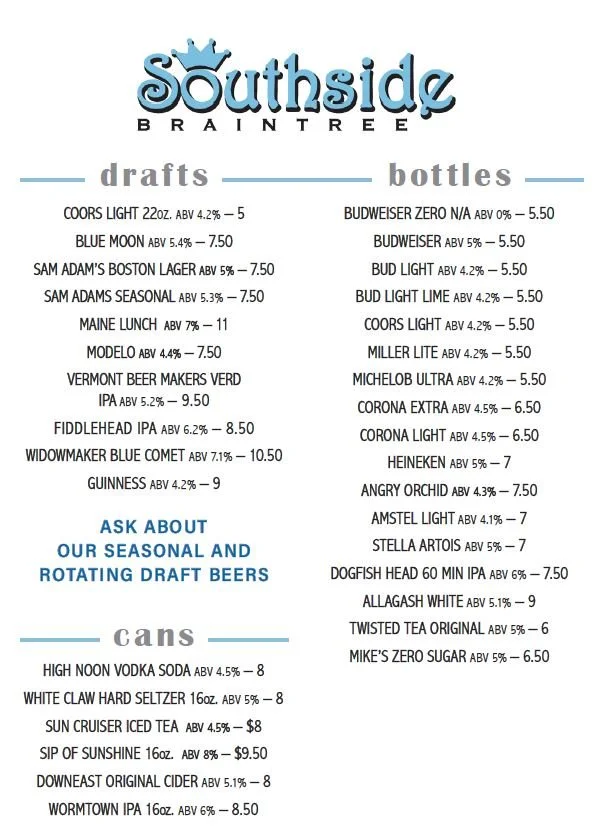 Southside
BRAINTREE

drafts

COORS LIGHT 22oz. ABV 4.2% — 5

BLUE MOON ABV 5.4% — 7.50

SAM ADAM'S BOSTON LAGER ABV 5% — 7.50

SAM ADAMS SEASONAL ABV 5.3% — 7.50

MAINE LUNCH ABV 7% — 11

MODELO ABV 4.4% — 7.50

VERMONT BEER MAKERS VERD IPA ABV 5.2% — 9.50

FIDDLEHEAD IPA ABV 6.2% — 8.50

WIDOWMAKER BLUE COMET ABV 7.1% — 10.50

GUINNESS ABV 4.2% — 9

ASK ABOUT OUR SEASONAL AND ROTATING DRAFT BEERS

cans

HIGH NOON VODKA SODA ABV 4.5% — 8

WHITE CLAW HARD SELTZER 16oz. ABV 5% — 8

SUN CRUISER ICED TEA ABV 4.5% — $8

SIP OF SUNSHINE 16oz. ABV 8% — $9.50

DOWNEAST ORIGINAL CIDER ABV 5.1% — 8

WORMTOWN IPA 16oz. ABV 6% — 8.50

bottles

BUDWEISER ZERO N/A ABV 0% — 5.50

BUDWEISER ABV 5% — 5.50

BUD LIGHT ABV 4.2% — 5.50

BUD LIGHT LIME ABV 4.2% — 5.50

COORS LIGHT ABV 4.2% — 5.50

MILLER LITE ABV 4.2% — 5.50

MICHELOB ULTRA ABV 4.2% — 5.50

CORONA EXTRA ABV 4.5% — 6.50

CORONA LIGHT ABV 4.5% — 6.50

HEINEKEN ABV 5% — 7

ANGRY ORCHID ABV 4.3% — 7.50

AMSTEL LIGHT ABV 4.1% — 7

STELLA ARTOIS ABV 5% — 7

DOGFISH HEAD 60 MIN IPA ABV 6% — 7.50

ALLAGASH WHITE ABV 5.1% — 9

TWISTED TEA ORIGINAL ABV 5% — 6

MIKE'S ZERO SUGAR ABV 5% — 6.50